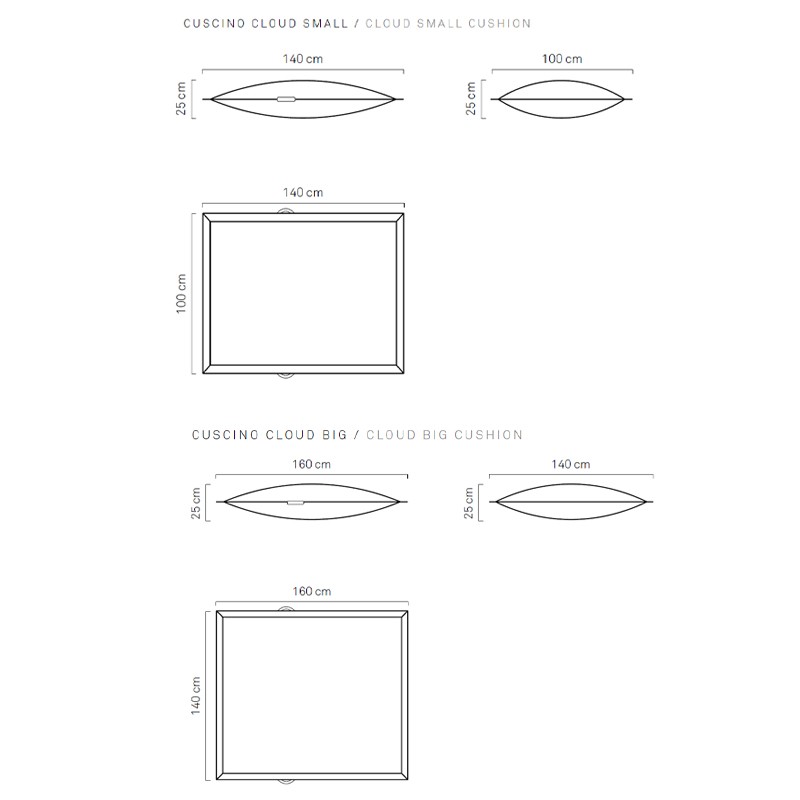 CUSCINO CLOUD SMALL / CLOUD SMALL CUSHION

140 cm

25 cm

100 cm

25 cm

140 cm

100 cm

CUSCINO CLOUD BIG / CLOUD BIG CUSHION

160 cm

25 cm

140 cm

25 cm

160 cm

140 cm